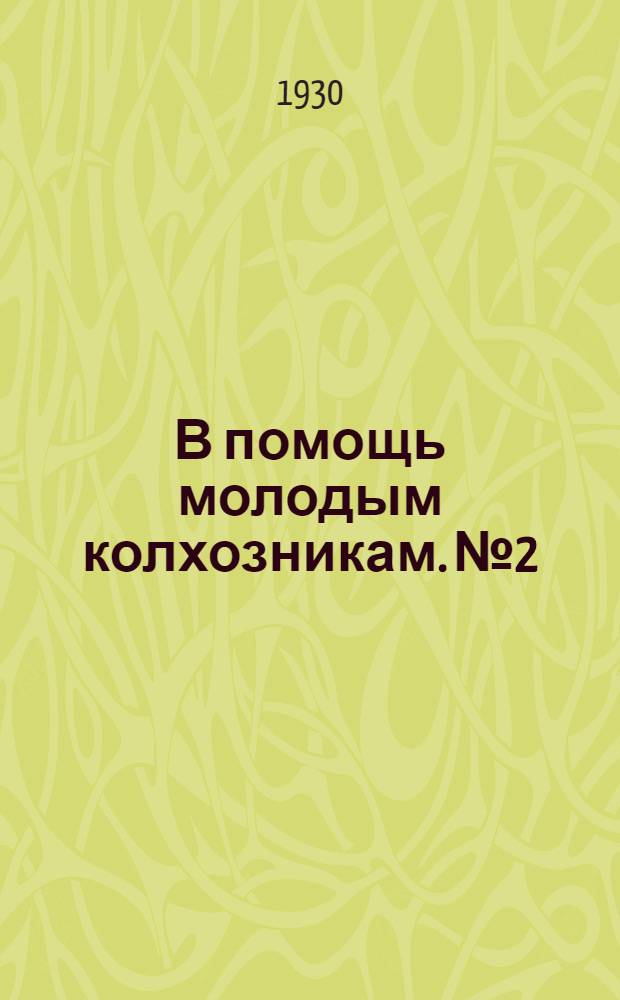 1930

В помощь молодым колхозникам. №2